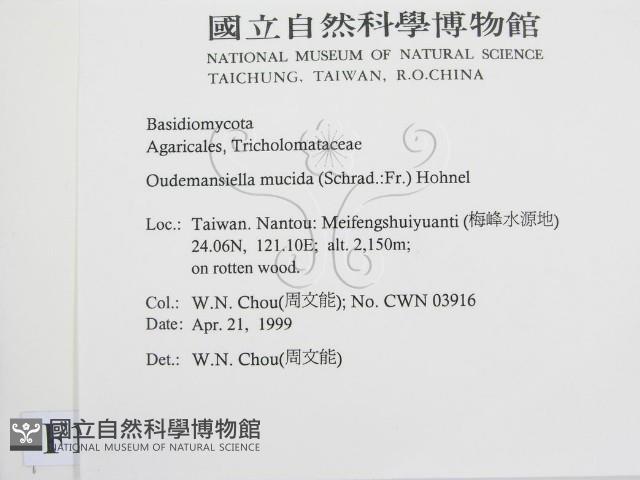 國立自然科學博物館
NATIONAL MUSEUM OF NATURAL SCIENCE
TAICHUNG, TAIWAN, R.O.CHINA

Basidiomycota
Agaricales, Tricholomataceae

Oudemansiella mucida (Schrad.:Fr.) Hohnel

Loc.: Taiwan. Nantou: Meifengshuiyuanti (梅峰水源地)
24.06N, 121.10E; alt. 2,150m;
on rotten wood.

Col.: W.N. Chou(周文能); No. CWN 03916
Date: Apr. 21, 1999

Det.: W.N. Chou(周文能)

F

國立自然科學博物館
NATIONAL MUSEUM OF NATURAL SCIENCE